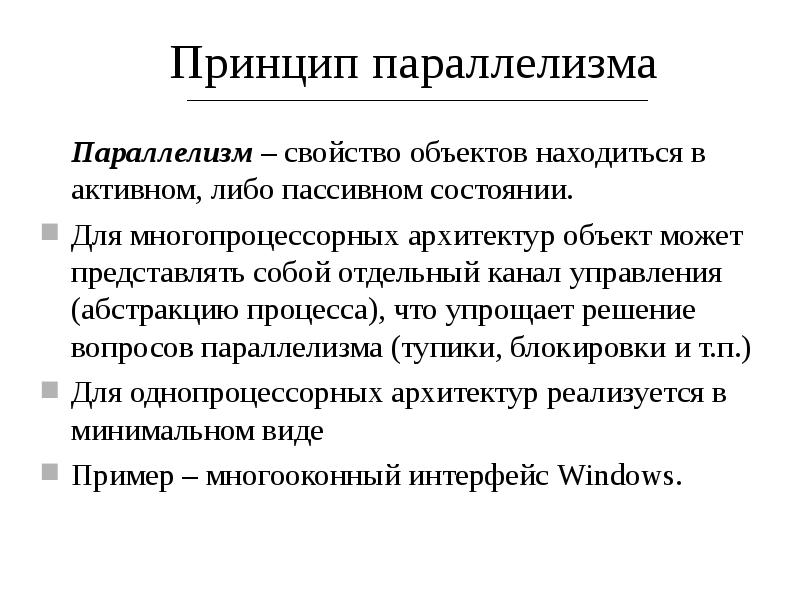 Принцип параллелизма

Параллелизм – свойство объектов находиться в активном, либо пассивном состоянии.

Для многопроцессорных архитектур объект может представлять собой отдельный канал управления (абстракцию процесса), что упрощает решение вопросов параллелизма (тупики, блокировки и т.п.)

Для однопроцессорных архитектур реализуется в минимальном виде

Пример – многооконный интерфейс Windows.